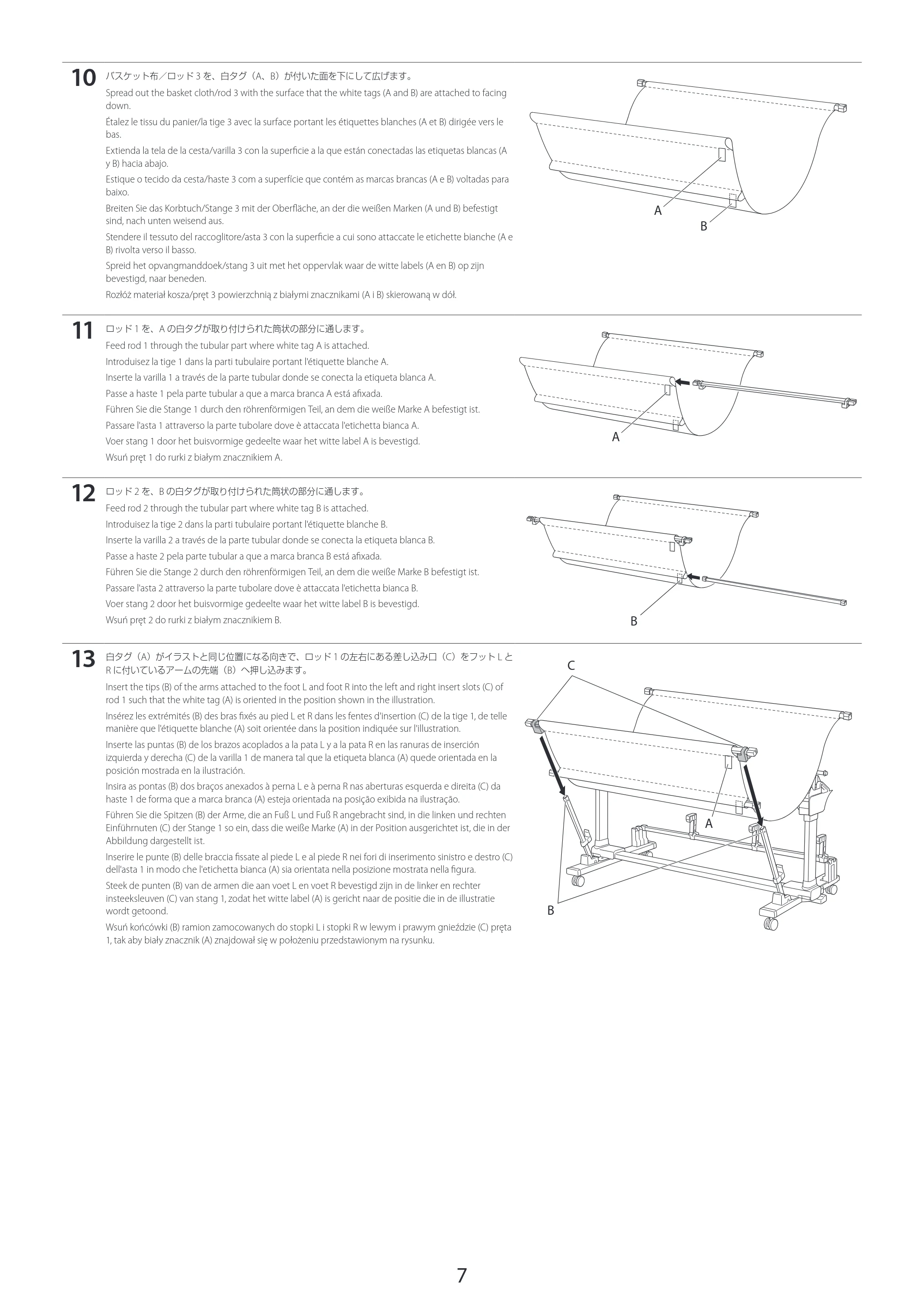 10 バスケット布／ロッド 3 を、白タグ（A、B）が付いた面を下にして広げます。

Spread out the basket cloth/rod 3 with the surface that the white tags (A and B) are attached to facing down.

Étalez le tissu du panier/la tige 3 avec la surface portant les étiquettes blanches (A et B) dirigée vers le bas.

Extienda la tela de la cesta/varilla 3 con la superficie a la que están conectadas las etiquetas blancas (A y B) hacia abajo.

Estique o tecido da cesta/haste 3 com a superfície que contém as marcas brancas (A e B) voltadas para baixo.

Breiten Sie das Korbtuch/Stange 3 mit der Oberfläche, an der die weißen Marken (A und B) befestigt sind, nach unten weisend aus.

Stendere il tessuto del raccoglitore/asta 3 con la superficie a cui sono attaccate le etichette bianche (A e B) rivolta verso il basso.

Spreid het opvangmanddoek/stang 3 uit met het oppervlak waar de witte labels (A en B) op zijn bevestigd, naar beneden.

Rozłóż materiał kosza/pręt 3 powierzchnią z białymi znacznikami (A i B) skierowaną w dół.

A

B

11 ロッド 1 を、A の白タグが取り付けられた筒状の部分に通します。

Feed rod 1 through the tubular part where white tag A is attached.

Introduisez la tige 1 dans la parti tubulaire portant l'étiquette blanche A.

Inserte la varilla 1 a través de la parte tubular donde se conecta la etiqueta blanca A.

Passe a haste 1 pela parte tubular a que a marca branca A está afixada.

Führen Sie die Stange 1 durch den röhrenförmigen Teil, an dem die weiße Marke A befestigt ist.

Passare l'asta 1 attraverso la parte tubolare dove è attaccata l'etichetta bianca A.

Voer stang 1 door het buisvormige gedeelte waar het witte label A is bevestigd.

Wsuń pręt 1 do rurki z białym znacznikiem A.

A

12 ロッド 2 を、B の白タグが取り付けられた筒状の部分に通します。

Feed rod 2 through the tubular part where white tag B is attached.

Introduisez la tige 2 dans la parti tubulaire portant l'étiquette blanche B.

Inserte la varilla 2 a través de la parte tubular donde se conecta la etiqueta blanca B.

Passe a haste 2 pela parte tubular a que a marca branca B está afixada.

Führen Sie die Stange 2 durch den röhrenförmigen Teil, an dem die weiße Marke B befestigt ist.

Passare l'asta 2 attraverso la parte tubolare dove è attaccata l'etichetta bianca B.

Voer stang 2 door het buisvormige gedeelte waar het witte label B is bevestigd.

Wsuń pręt 2 do rurki z białym znacznikiem B.

B

13 白タグ（A）がイラストと同じ位置になる向きで、ロッド 1 の左右にある差し込み口（C）をフット L と R に付いているアームの先端（B）へ押し込みます。

Insert the tips (B) of the arms attached to the foot L and foot R into the left and right insert slots (C) of rod 1 such that the white tag (A) is oriented in the position shown in the illustration.

Insérez les extrémités (B) des bras fixés au pied L et R dans les fentes d'insertion (C) de la tige 1, de telle manière que l'étiquette blanche (A) soit orientée dans la position indiquée sur l'illustration.

Inserte las puntas (B) de los brazos acoplados a la pata L y a la pata R en las ranuras de inserción izquierda y derecha (C) de la varilla 1 de manera tal que la etiqueta blanca (A) quede orientada en la posición mostrada en la ilustración.

Insira as pontas (B) dos braços anexados à perna L e à perna R nas aberturas esquerda e direita (C) da haste 1 de forma que a marca branca (A) esteja orientada na posição exibida na ilustração.

Führen Sie die Spitzen (B) der Arme, die an Fuß L und Fuß R angebracht sind, in die linken und rechten Einführnuten (C) der Stange 1 so ein, dass die weiße Marke (A) in der Position ausgerichtet ist, die in der Abbildung dargestellt ist.

Inserire le punte (B) delle braccia fissate al piede L e al piede R nei fori di inserimento sinistro e destro (C) dell'asta 1 in modo che l'etichetta bianca (A) sia orientata nella posizione mostrata nella figura.

Steek de punten (B) van de armen die aan voet L en voet R bevestigd zijn in de linker en rechter insteeksleuven (C) van stang 1, zodat het witte label (A) is gericht naar de positie die in de illustratie wordt getoond.

Wsuń końcówki (B) ramion zamocowanych do stopki L i stopki R w lewym i prawym gnieździe (C) pręta 1, tak aby biały znacznik (A) znajdował się w położeniu przedstawionym na rysunku.

C

A

B

7